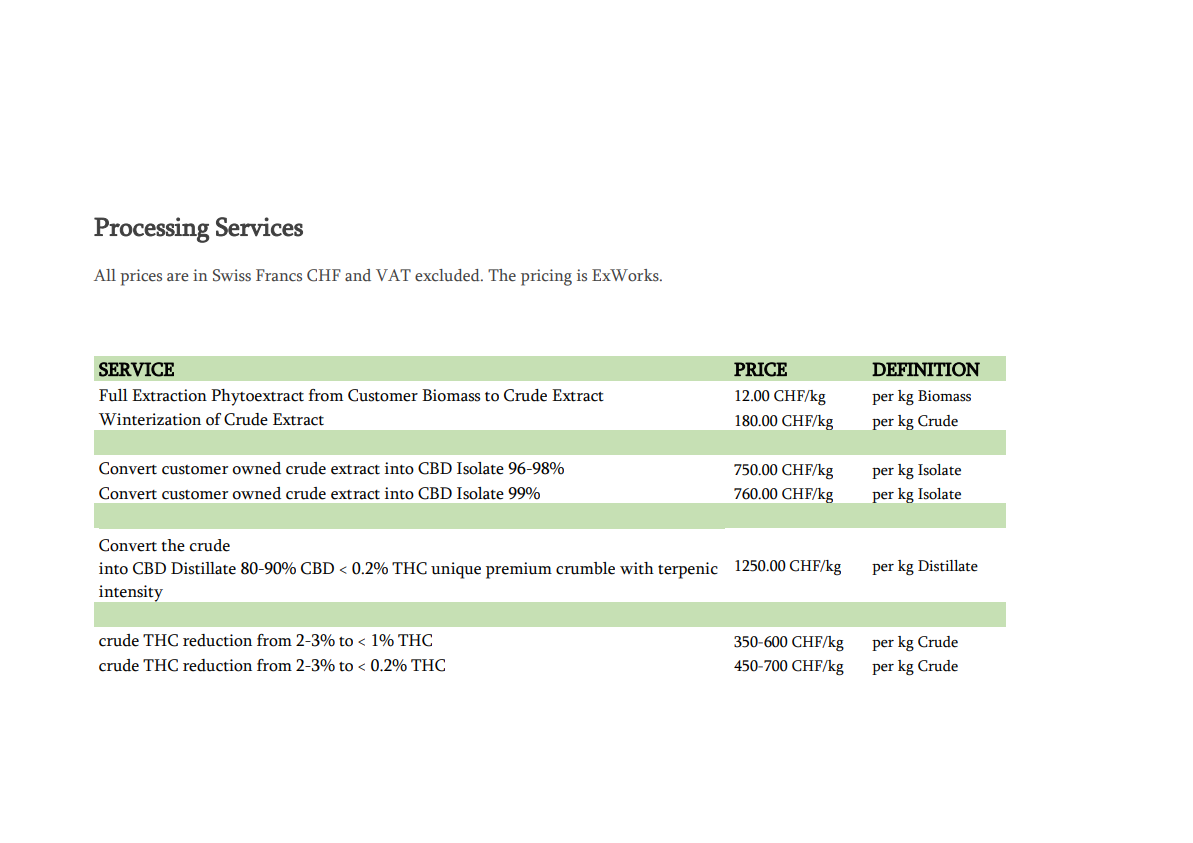 Processing Services

All prices are in Swiss Francs CHF and VAT excluded. The pricing is ExWorks.

| SERVICE | PRICE | DEFINITION |
|---|---|---|
| Full Extraction Phytoextract from Customer Biomass to Crude Extract | 12.00 CHF/kg | per kg Biomass |
| Winterization of Crude Extract | 180.00 CHF/kg | per kg Crude |
| | | |
| Convert customer owned crude extract into CBD Isolate 96-98% | 750.00 CHF/kg | per kg Isolate |
| Convert customer owned crude extract into CBD Isolate 99% | 760.00 CHF/kg | per kg Isolate |
| | | |
| Convert the crude into CBD Distillate 80-90% CBD < 0.2% THC unique premium crumble with terpenic intensity | 1250.00 CHF/kg | per kg Distillate |
| | | |
| crude THC reduction from 2-3% to < 1% THC | 350-600 CHF/kg | per kg Crude |
| crude THC reduction from 2-3% to < 0.2% THC | 450-700 CHF/kg | per kg Crude |